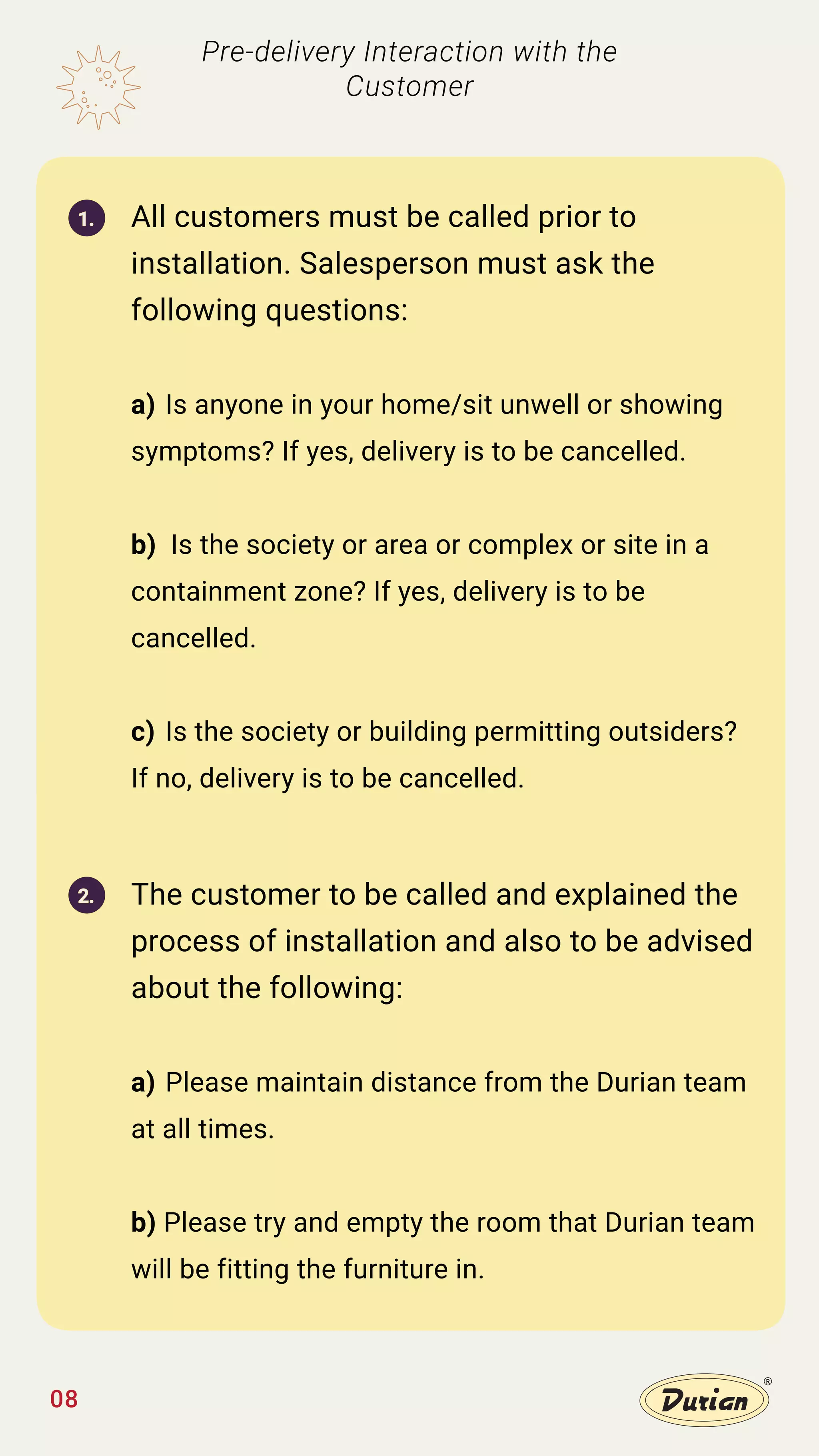 Pre-delivery Interaction with the Customer

1. All customers must be called prior to installation. Salesperson must ask the following questions:

a) Is anyone in your home/sit unwell or showing symptoms? If yes, delivery is to be cancelled.

b) Is the society or area or complex or site in a containment zone? If yes, delivery is to be cancelled.

c) Is the society or building permitting outsiders? If no, delivery is to be cancelled.

2. The customer to be called and explained the process of installation and also to be advised about the following:

a) Please maintain distance from the Durian team at all times.

b) Please try and empty the room that Durian team will be fitting the furniture in.

08

Durian®